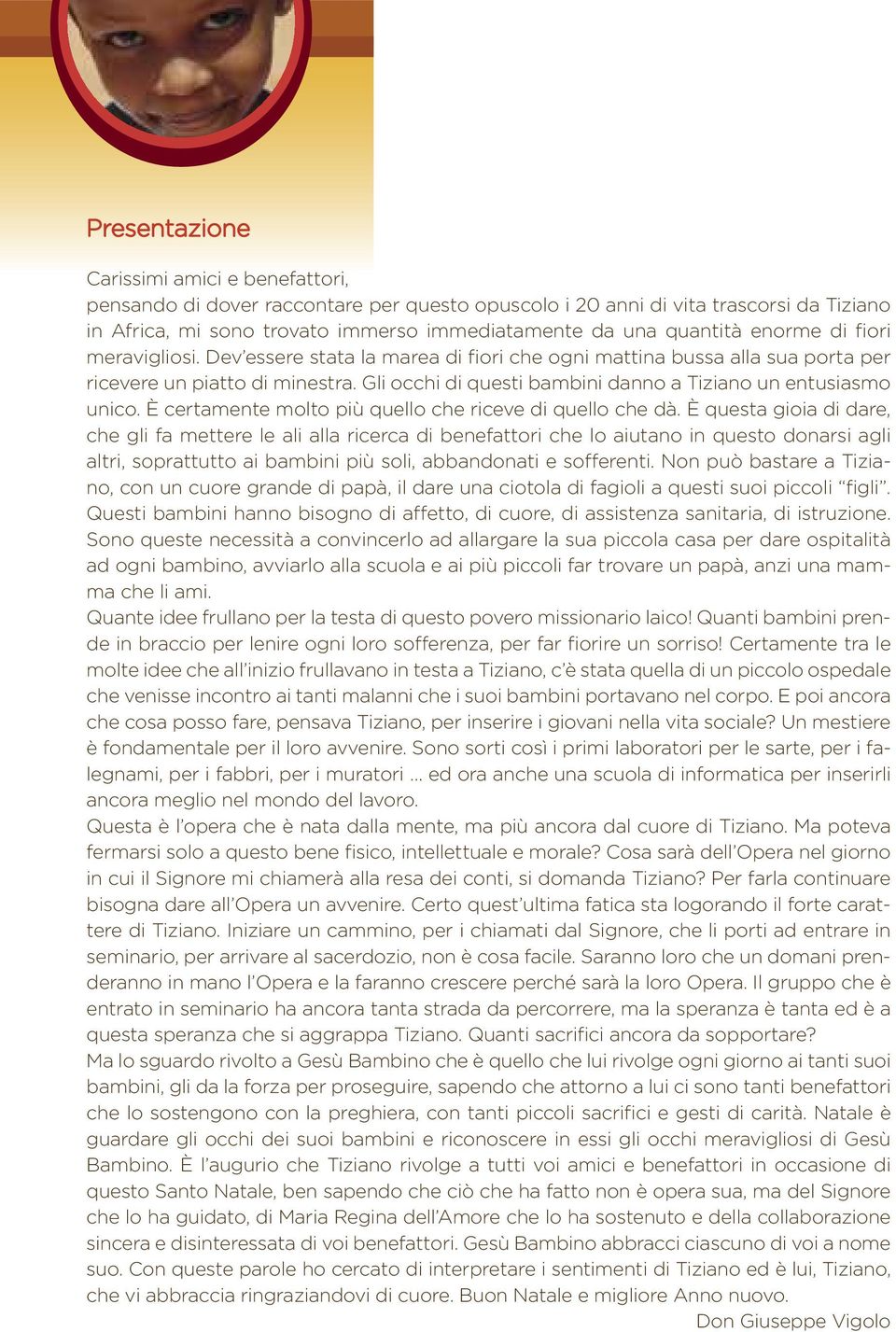 Presentazione

Carissimi amici e benefattori,
pensando di dover raccontare per questo opuscolo i 20 anni di vita trascorsi da Tiziano in Africa, mi sono trovato immerso immediatamente da una quantità enorme di fiori meravigliosi. Dev'essere stata la marea di fiori che ogni mattina bussa alla sua porta per ricevere un piatto di minestra. Gli occhi di questi bambini danno a Tiziano un entusiasmo unico. È certamente molto più quello che riceve di quello che dà. È questa gioia di dare, che gli fa mettere le ali alla ricerca di benefattori che lo aiutano in questo donarsi agli altri, soprattutto ai bambini più soli, abbandonati e sofferenti. Non può bastare a Tiziano, con un cuore grande di papà, il dare una ciotola di fagioli a questi suoi piccoli "figli". Questi bambini hanno bisogno di affetto, di cuore, di assistenza sanitaria, di istruzione. Sono queste necessità a convincerlo ad allargare la sua piccola casa per dare ospitalità ad ogni bambino, avviarlo alla scuola e ai più piccoli far trovare un papà, anzi una mamma che li ami.
Quante idee frullano per la testa di questo povero missionario laico! Quanti bambini prende in braccio per lenire ogni loro sofferenza, per far fiorire un sorriso! Certamente tra le molte idee che all'inizio frullavano in testa a Tiziano, c'è stata quella di un piccolo ospedale che venisse incontro ai tanti malanni che i suoi bambini portavano nel corpo. E poi ancora che cosa posso fare, pensava Tiziano, per inserire i giovani nella vita sociale? Un mestiere è fondamentale per il loro avvenire. Sono sorti così i primi laboratori per le sarte, per i falegnami, per i fabbri, per i muratori ... ed ora anche una scuola di informatica per inserirli ancora meglio nel mondo del lavoro.
Questa è l'opera che è nata dalla mente, ma più ancora dal cuore di Tiziano. Ma poteva fermarsi solo a questo bene fisico, intellettuale e morale? Cosa sarà dell'Opera nel giorno in cui il Signore mi chiamerà alla resa dei conti, si domanda Tiziano? Per farla continuare bisogna dare all'Opera un avvenire. Certo quest'ultima fatica sta logorando il forte carattere di Tiziano. Iniziare un cammino, per i chiamati dal Signore, che li porti ad entrare in seminario, per arrivare al sacerdozio, non è cosa facile. Saranno loro che un domani prenderanno in mano l'Opera e la faranno crescere perché sarà la loro Opera. Il gruppo che è entrato in seminario ha ancora tanta strada da percorrere, ma la speranza è tanta ed è a questa speranza che si aggrappa Tiziano. Quanti sacrifici ancora da sopportare?
Ma lo sguardo rivolto a Gesù Bambino che è quello che lui rivolge ogni giorno ai tanti suoi bambini, gli da la forza per proseguire, sapendo che attorno a lui ci sono tanti benefattori che lo sostengono con la preghiera, con tanti piccoli sacrifici e gesti di carità. Natale è guardare gli occhi dei suoi bambini e riconoscere in essi gli occhi meravigliosi di Gesù Bambino. È l'augurio che Tiziano rivolge a tutti voi amici e benefattori in occasione di questo Santo Natale, ben sapendo che ciò che ha fatto non è opera sua, ma del Signore che lo ha guidato, di Maria Regina dell'Amore che lo ha sostenuto e della collaborazione sincera e disinteressata di voi benefattori. Gesù Bambino abbracci ciascuno di voi a nome suo. Con queste parole ho cercato di interpretare i sentimenti di Tiziano ed è lui, Tiziano, che vi abbraccia ringraziandovi di cuore. Buon Natale e migliore Anno nuovo.
Don Giuseppe Vigolo